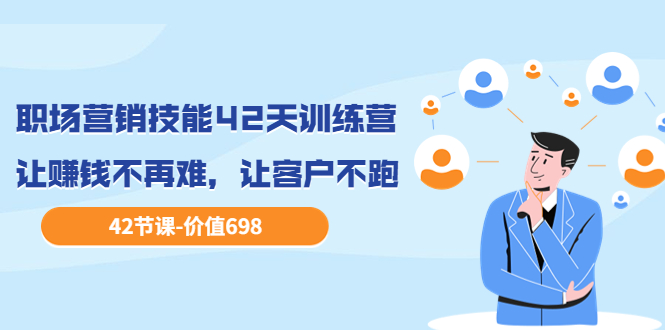 职场营销技能42天训练营
让赚钱不再难，让客户不跑

42节课-价值698